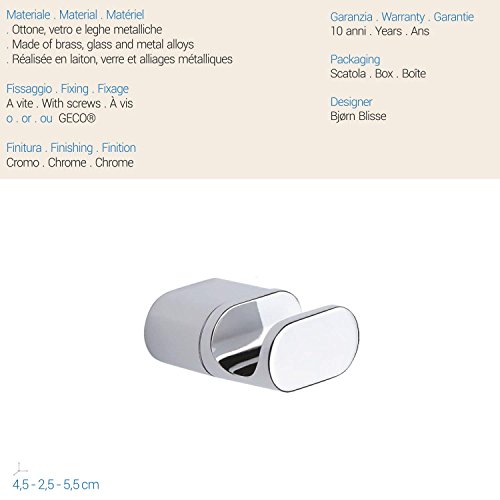 Materiale . Material . Matériel
. Ottone, vetro e leghe metalliche
. Made of brass, glass and metal alloys
. Réalisée en laiton, verre et alliages métalliques

Fissaggio . Fixing . Fixage
A vite . With screws . À vis
o . or . ou GECO®

Finitura . Finishing . Finition
Cromo . Chrome . Chrome

Garanzia . Warranty . Garantie
10 anni . Years . Ans

Packaging
Scatola . Box . Boîte

Designer
Bjørn Blisse

4,5 - 2,5 - 5,5 cm